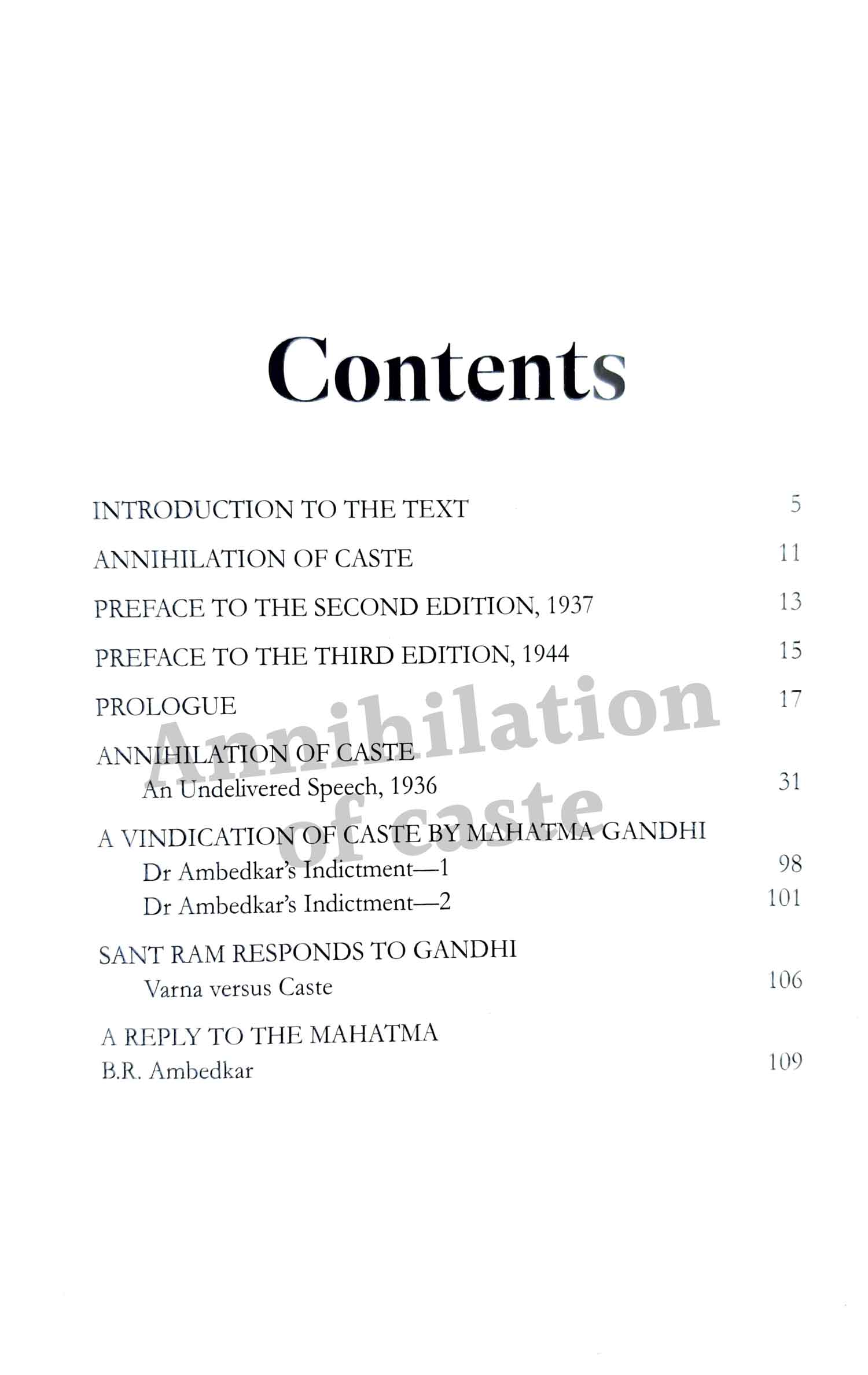 Contents

INTRODUCTION TO THE TEXT 5

ANNIHILATION OF CASTE 11

PREFACE TO THE SECOND EDITION, 1937 13

PREFACE TO THE THIRD EDITION, 1944 15

PROLOGUE 17

ANNIHILATION OF CASTE
An Undelivered Speech, 1936 31

A VINDICATION OF CASTE BY MAHATMA GANDHI
Dr Ambedkar's Indictment—1 98
Dr Ambedkar's Indictment—2 101

SANT RAM RESPONDS TO GANDHI
Varna versus Caste 106

A REPLY TO THE MAHATMA
B.R. Ambedkar 109

Annihilation of caste